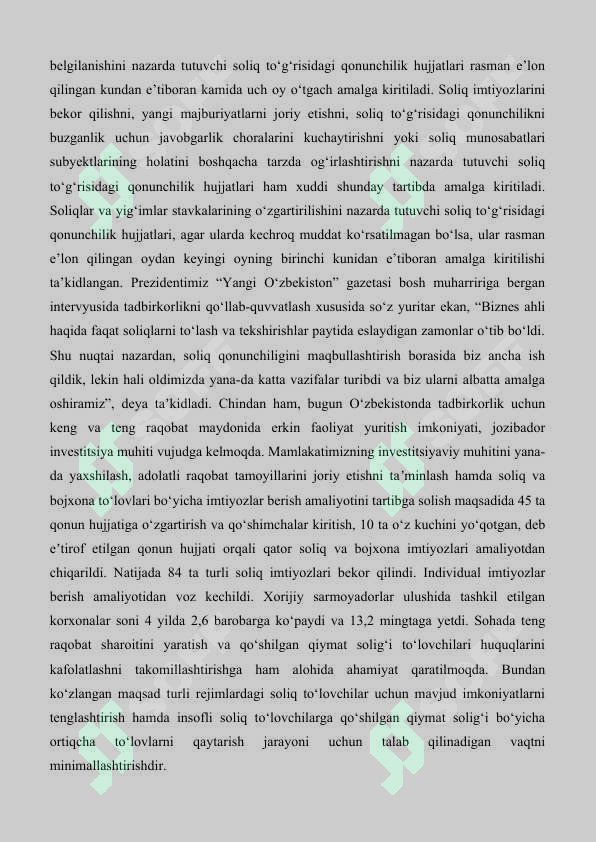 belgilanishini nazarda tutuvchi soliq to'g'risidagi qonunchilik hujjatlari rasman e'lon qilingan kundan e'tiboran kamida uch oy o'tgach amalga kiritiladi. Soliq imtiyozlarini bekor qilishni, yangi majburiyatlarni joriy etishni, soliq to'g'risidagi qonunchilikni buzganlik uchun javobgarlik choralarini kuchaytirishni yoki soliq munosabatlari subyektlarining holatini boshqacha tarzda og'irlashtirishni nazarda tutuvchi soliq to'g'risidagi qonunchilik hujjatlari ham xuddi shunday tartibda amalga kiritiladi. Soliqlar va yig'imlar stavkalarining o'zgartirilishini nazarda tutuvchi soliq to'g'risidagi qonunchilik hujjatlari, agar ularda kechroq muddat ko'rsatilmagan bo'lsa, ular rasman e'lon qilingan oydan keyingi oyning birinchi kunidan e'tiboran amalga kiritilishi ta'kidlangan. Prezidentimiz "Yangi O'zbekiston" gazetasi bosh muharririga bergan intervyusida tadbirkorlikni qo'llab-quvvatlash xususida so'z yuritar ekan, "Biznes ahli haqida faqat soliqlarni to'lash va tekshirishlar paytida eslaydigan zamonlar o'tib bo'ldi. Shu nuqtai nazardan, soliq qonunchiligini maqbullashtirish borasida biz ancha ish qildik, lekin hali oldimizda yana-da katta vazifalar turibdi va biz ularni albatta amalga oshiramiz", deya ta'kidladi. Chindan ham, bugun O'zbekistonda tadbirkorlik uchun keng va teng raqobat maydonida erkin faoliyat yuritish imkoniyati, jozibador investitsiya muhiti vujudga kelmoqda. Mamlakatimizning investitsiyaviy muhitini yana-da yaxshilash, adolatli raqobat tamoyillarini joriy etishni ta'minlash hamda soliq va bojxona to'lovlari bo'yicha imtiyozlar berish amaliyotini tartibga solish maqsadida 45 ta qonun hujjatiga o'zgartirish va qo'shimchalar kiritish, 10 ta o'z kuchini yo'qotgan, deb e'tirof etilgan qonun hujjati orqali qator soliq va bojxona imtiyozlari amaliyotdan chiqarildi. Natijada 84 ta turli soliq imtiyozlari bekor qilindi. Individual imtiyozlar berish amaliyotidan voz kechildi. Xorijiy sarmoyadorlar ulushida tashkil etilgan korxonalar soni 4 yilda 2,6 barobarga ko'paydi va 13,2 mingtaga yetdi. Sohada teng raqobat sharoitini yaratish va qo'shilgan qiymat solig'i to'lovchilari huquqlarini kafolatlashni takomillashtirishga ham alohida ahamiyat qaratilmoqda. Bundan ko'zlangan maqsad turli rejimlardagi soliq to'lovchilar uchun mavjud imkoniyatlarni tenglashtirish hamda insofli soliq to'lovchilarga qo'shilgan qiymat solig'i bo'yicha ortiqcha to'lovlarni qaytarish jarayoni uchun talab qilinadigan vaqtni minimallashtirishdir.